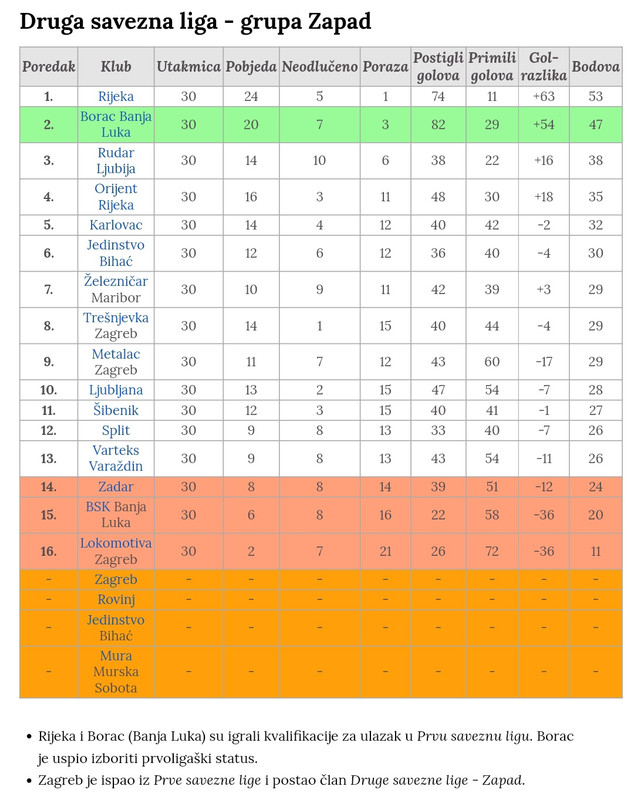 Druga savezna liga - grupa Zapad

| Poredak | Klub | Utakmica | Pobjeda | Neodlučeno | Poraza | Postigli golova | Primili golova | Gol-razlika | Bodova |
|---|---|---|---|---|---|---|---|---|---|
| 1. | Rijeka | 30 | 24 | 5 | 1 | 74 | 11 | +63 | 53 |
| 2. | Borac Banja Luka | 30 | 20 | 7 | 3 | 82 | 29 | +54 | 47 |
| 3. | Rudar Ljubija | 30 | 14 | 10 | 6 | 38 | 22 | +16 | 38 |
| 4. | Orijent Rijeka | 30 | 16 | 3 | 11 | 48 | 30 | +18 | 35 |
| 5. | Karlovac | 30 | 14 | 4 | 12 | 40 | 42 | -2 | 32 |
| 6. | Jedinstvo Bihać | 30 | 12 | 6 | 12 | 36 | 40 | -4 | 30 |
| 7. | Železničar Maribor | 30 | 10 | 9 | 11 | 42 | 39 | +3 | 29 |
| 8. | Trešnjevka Zagreb | 30 | 14 | 1 | 15 | 40 | 44 | -4 | 29 |
| 9. | Metalac Zagreb | 30 | 11 | 7 | 12 | 43 | 60 | -17 | 29 |
| 10. | Ljubljana | 30 | 13 | 2 | 15 | 47 | 54 | -7 | 28 |
| 11. | Šibenik | 30 | 12 | 3 | 15 | 40 | 41 | -1 | 27 |
| 12. | Split | 30 | 9 | 8 | 13 | 33 | 40 | -7 | 26 |
| 13. | Varteks Varaždin | 30 | 9 | 8 | 13 | 43 | 54 | -11 | 26 |
| 14. | Zadar | 30 | 8 | 8 | 14 | 39 | 51 | -12 | 24 |
| 15. | BSK Banja Luka | 30 | 6 | 8 | 16 | 22 | 58 | -36 | 20 |
| 16. | Lokomotiva Zagreb | 30 | 2 | 7 | 21 | 26 | 72 | -36 | 11 |
| - | Zagreb | - | - | - | - | - | - | - | - |
| - | Rovinj | - | - | - | - | - | - | - | - |
| - | Jedinstvo Bihać | - | - | - | - | - | - | - | - |
| - | Mura Murska Sobota | - | - | - | - | - | - | - | - |

• Rijeka i Borac (Banja Luka) su igrali kvalifikacije za ulazak u Prvu saveznu ligu. Borac je uspio izboriti prvoligaški status.
• Zagreb je ispao iz Prve savezne lige i postao član Druge savezne lige - Zapad.